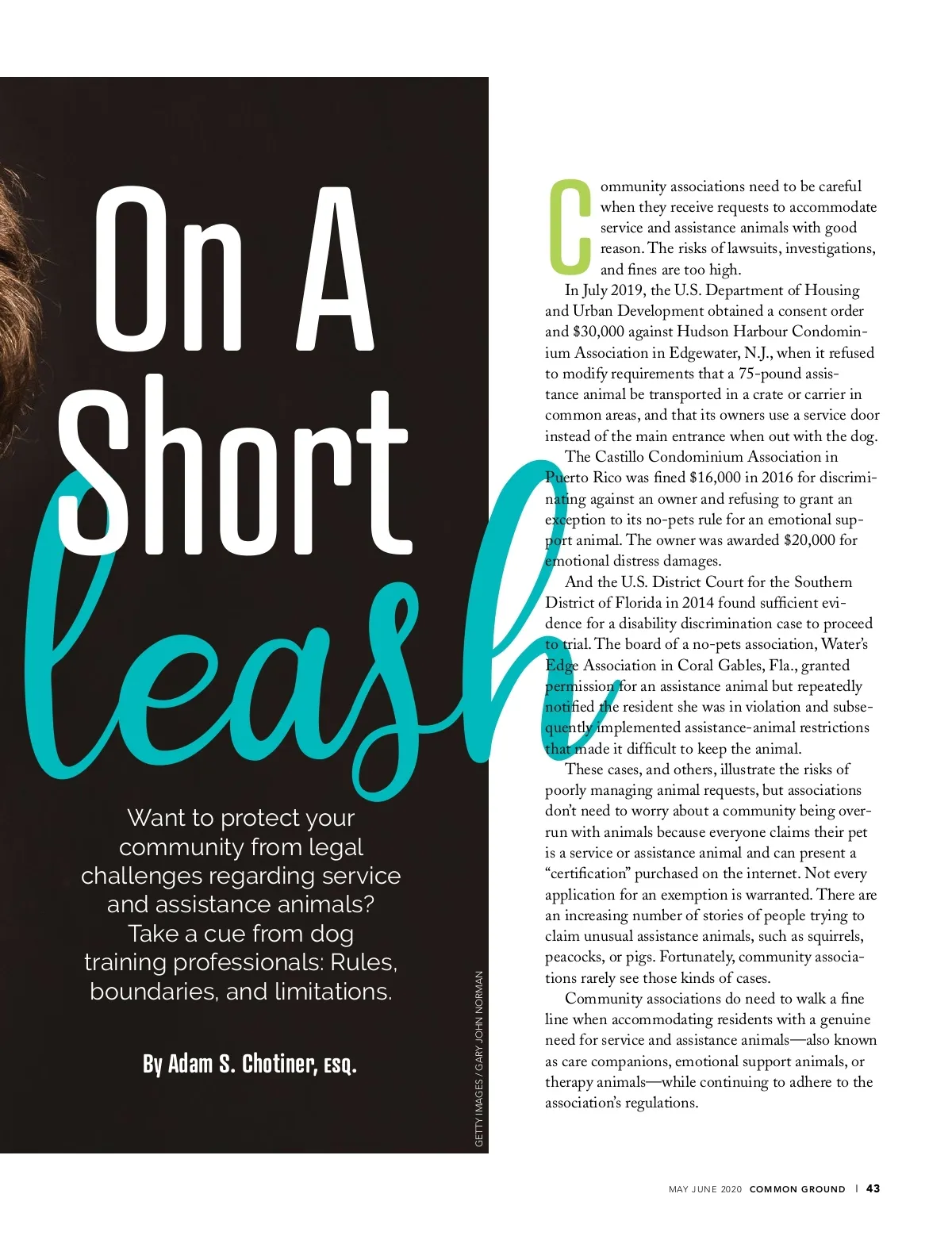 On A Short leash

Want to protect your community from legal challenges regarding service and assistance animals? Take a cue from dog training professionals: Rules, boundaries, and limitations.

By Adam S. Chotiner, ESQ.

GETTY IMAGES / GARY JOHN NORMAN

Community associations need to be careful when they receive requests to accommodate service and assistance animals with good reason. The risks of lawsuits, investigations, and fines are too high.

In July 2019, the U.S. Department of Housing and Urban Development obtained a consent order and $30,000 against Hudson Harbour Condominium Association in Edgewater, N.J., when it refused to modify requirements that a 75-pound assistance animal be transported in a crate or carrier in common areas, and that its owners use a service door instead of the main entrance when out with the dog.

The Castillo Condominium Association in Puerto Rico was fined $16,000 in 2016 for discriminating against an owner and refusing to grant an exception to its no-pets rule for an emotional support animal. The owner was awarded $20,000 for emotional distress damages.

And the U.S. District Court for the Southern District of Florida in 2014 found sufficient evidence for a disability discrimination case to proceed to trial. The board of a no-pets association, Water's Edge Association in Coral Gables, Fla., granted permission for an assistance animal but repeatedly notified the resident she was in violation and subsequently implemented assistance-animal restrictions that made it difficult to keep the animal.

These cases, and others, illustrate the risks of poorly managing animal requests, but associations don't need to worry about a community being overrun with animals because everyone claims their pet is a service or assistance animal and can present a "certification" purchased on the internet. Not every application for an exemption is warranted. There are an increasing number of stories of people trying to claim unusual assistance animals, such as squirrels, peacocks, or pigs. Fortunately, community associations rarely see those kinds of cases.

Community associations do need to walk a fine line when accommodating residents with a genuine need for service and assistance animals—also known as care companions, emotional support animals, or therapy animals—while continuing to adhere to the association's regulations.

MAY JUNE 2020 COMMON GROUND | 43